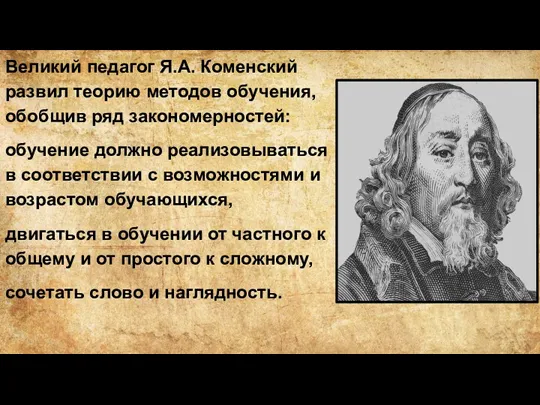 Великий педагог Я.А. Коменский развил теорию методов обучения, обобщив ряд закономерностей:

обучение должно реализовываться в соответствии с возможностями и возрастом обучающихся,

двигаться в обучении от частного к общему и от простого к сложному,

сочетать слово и наглядность.